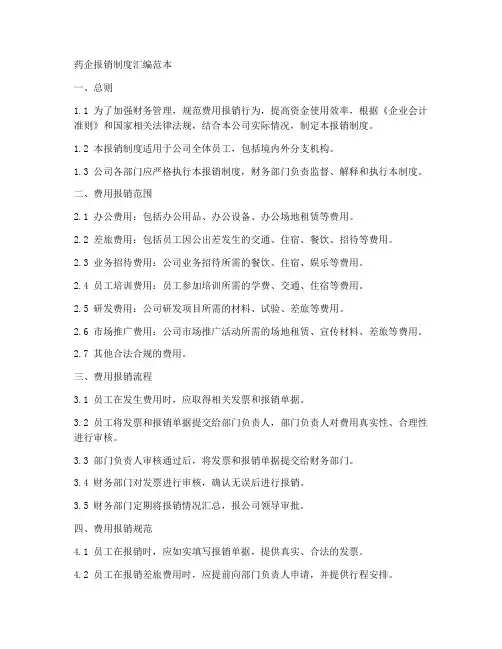 药企报销制度汇编范本

一、总则

1.1 为了加强财务管理，规范费用报销行为，提高资金使用效率，根据《企业会计准则》和国家相关法律法规，结合本公司实际情况，制定本报销制度。

1.2 本报销制度适用于公司全体员工，包括境内外分支机构。

1.3 公司各部门应严格执行本报销制度，财务部门负责监督、解释和执行本制度。

二、费用报销范围

2.1 办公费用：包括办公用品、办公设备、办公场地租赁等费用。

2.2 差旅费用：包括员工因公出差发生的交通、住宿、餐饮、招待等费用。

2.3 业务招待费用：公司业务招待所需的餐饮、住宿、娱乐等费用。

2.4 员工培训费用：员工参加培训所需的学费、交通、住宿等费用。

2.5 研发费用：公司研发项目所需的材料、试验、差旅等费用。

2.6 市场推广费用：公司市场推广活动所需的场地租赁、宣传材料、差旅等费用。

2.7 其他合法合规的费用。

三、费用报销流程

3.1 员工在发生费用时，应取得相关发票和报销单据。

3.2 员工将发票和报销单据提交给部门负责人，部门负责人对费用真实性、合理性进行审核。

3.3 部门负责人审核通过后，将发票和报销单据提交给财务部门。

3.4 财务部门对发票进行审核，确认无误后进行报销。

3.5 财务部门定期将报销情况汇总，报公司领导审批。

四、费用报销规范

4.1 员工在报销时，应如实填写报销单据，提供真实、合法的发票。

4.2 员工在报销差旅费用时，应提前向部门负责人申请，并提供行程安排。